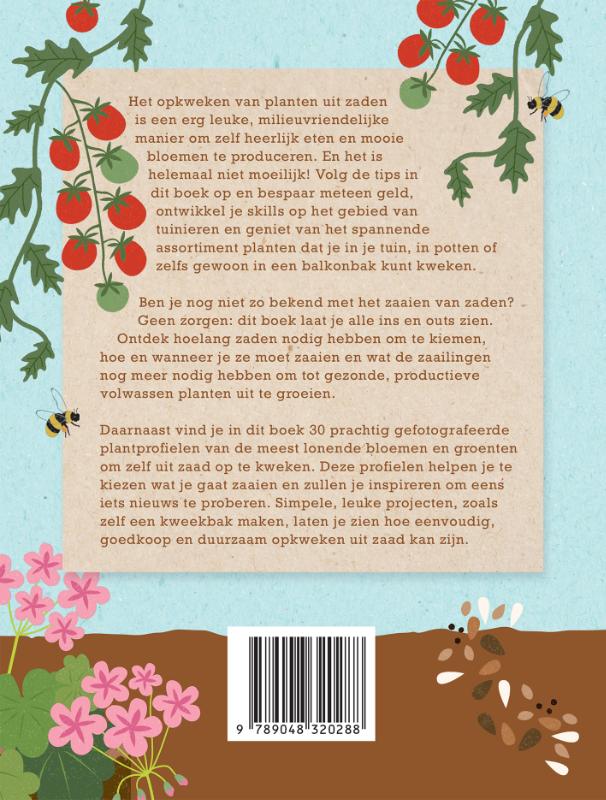 Het opkweken van planten uit zaden is een erg leuke, milieuvriendelijke manier om zelf heerlijk eten en mooie bloemen te produceren. En het is helemaal niet moeilijk! Volg de tips in dit boek op en bespaar meteen geld, ontwikkel je skills op het gebied van tuinieren en geniet van het spannende assortiment planten dat je in je tuin, in potten of zelfs gewoon in een balkonbak kunt kweken.

Ben je nog niet zo bekend met het zaaien van zaden? Geen zorgen: dit boek laat je alle ins en outs zien. Ontdek hoelang zaden nodig hebben om te kiemen, hoe en wanneer je ze moet zaaien en wat de zaailingen nog meer nodig hebben om tot gezonde, productieve volwassen planten uit te groeien.

Daarnaast vind je in dit boek 30 prachtig gefotografeerde plantprofielen van de meest lonende bloemen en groenten om zelf uit zaad op te kweken. Deze profielen helpen je te kiezen wat je gaat zaaien en zullen je inspireren om eens iets nieuws te proberen. Simpele, leuke projecten, zoals zelf een kweekbak maken, laten je zien hoe eenvoudig, goedkoop en duurzaam opkweken uit zaad kan zijn.

9 789048 320288